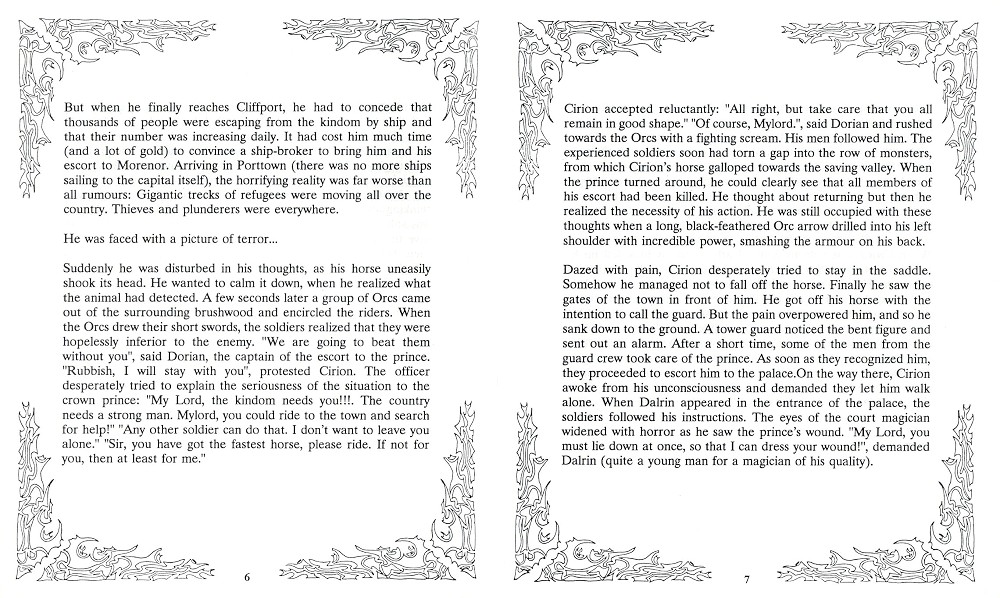 But when he finally reaches Cliffport, he had to concede that thousands of people were escaping from the kindom by ship and that their number was increasing daily. It had cost him much time (and a lot of gold) to convince a ship-broker to bring him and his escort to Morenor. Arriving in Porttown (there was no more ships sailing to the capital itself), the horrifying reality was far worse than all rumours: Gigantic trecks of refugees were moving all over the country. Thieves and plunderers were everywhere.

He was faced with a picture of terror...

Suddenly he was disturbed in his thoughts, as his horse uneasily shook its head. He wanted to calm it down, when he realized what the animal had detected. A few seconds later a group of Orcs came out of the surrounding brushwood and encircled the riders. When the Orcs drew their short swords, the soldiers realized that they were hopelessly inferior to the enemy. "We are going to beat them without you", said Dorian, the captain of the escort to the prince. "Rubbish, I will stay with you", protested Cirion. The officer desperately tried to explain the seriousness of the situation to the crown prince: "My Lord, the kindom needs you!!!. The country needs a strong man. Mylord, you could ride to the town and search for help!" "Any other soldier can do that. I don't want to leave you alone." "Sir, you have got the fastest horse, please ride. If not for you, then at least for me."

6

Cirion accepted reluctantly: "All right, but take care that you all remain in good shape." "Of course, Mylord.", said Dorian and rushed towards the Orcs with a fighting scream. His men followed him. The experienced soldiers soon had torn a gap into the row of monsters, from which Cirion's horse galloped towards the saving valley. When the prince turned around, he could clearly see that all members of his escort had been killed. He thought about returning but then he realized the necessity of his action. He was still occupied with these thoughts when a long, black-feathered Orc arrow drilled into his left shoulder with incredible power, smashing the armour on his back.

Dazed with pain, Cirion desperately tried to stay in the saddle. Somehow he managed not to fall off the horse. Finally he saw the gates of the town in front of him. He got off his horse with the intention to call the guard. But the pain overpowered him, and so he sank down to the ground. A tower guard noticed the bent figure and sent out an alarm. After a short time, some of the men from the guard crew took care of the prince. As soon as they recognized him, they proceeded to escort him to the palace.On the way there, Cirion awoke from his unconsciousness and demanded they let him walk alone. When Dalrin appeared in the entrance of the palace, the soldiers followed his instructions. The eyes of the court magician widened with horror as he saw the prince's wound. "My Lord, you must lie down at once, so that I can dress your wound!", demanded Dalrin (quite a young man for a magician of his quality).

7